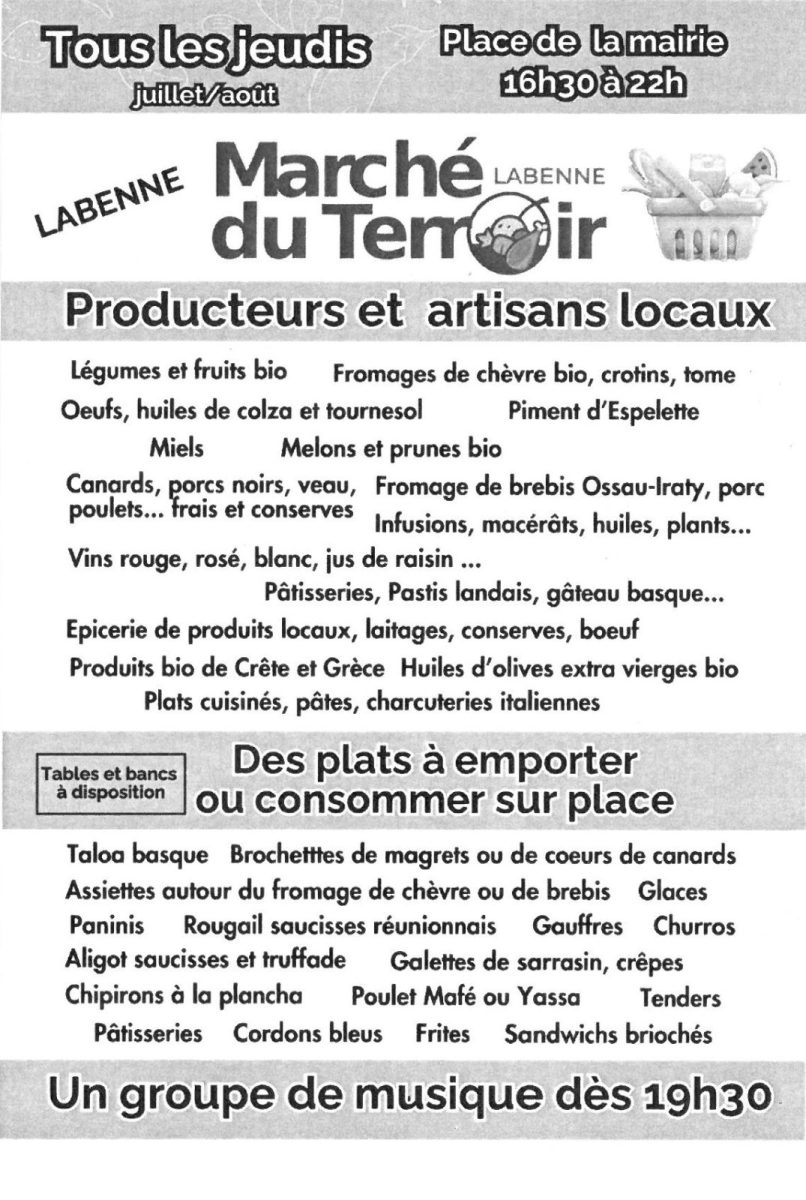 Tous les jeudis
juillet/août

Place de la mairie
16h30 à 22h

LABENNE

Marché du Terroir
LABENNE

Producteurs et artisans locaux

Légumes et fruits bio Fromages de chèvre bio, crotins, tome
Oeufs, huiles de colza et tournesol Piment d'Espelette
Miels Melons et prunes bio
Canards, porcs noirs, veau, poulets... frais et conserves
Fromage de brebis Ossau-Iraty, porc
Infusions, macérâts, huiles, plants...
Vins rouge, rosé, blanc, jus de raisin ...
Pâtisseries, Pastis landais, gâteau basque...
Epicerie de produits locaux, laitages, conserves, boeuf
Produits bio de Crête et Grèce Huiles d'olives extra vierges bio
Plats cuisinés, pâtes, charcuteries italiennes

Tables et bancs à disposition

Des plats à emporter ou consommer sur place

Taloa basque Brochetttes de magrets ou de coeurs de canards
Assiettes autour du fromage de chèvre ou de brebis Glaces
Paninis Rougail saucisses réunionnais Gauffres Churros
Aligot saucisses et truffade Galettes de sarrasin, crêpes
Chipirons à la plancha Poulet Mafé ou Yassa Tenders
Pâtisseries Cordons bleus Frites Sandwichs briochés

Un groupe de musique dès 19h30